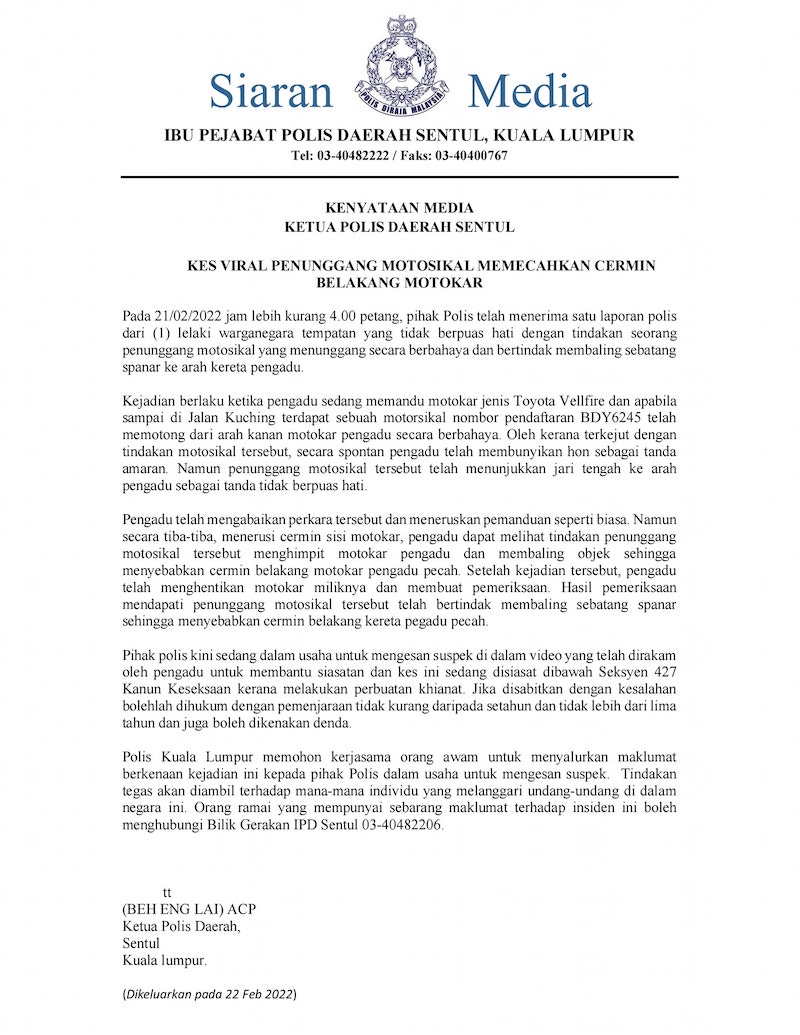 Siaran Media

POLIS DIRAJA MALAYSIA

IBU PEJABAT POLIS DAERAH SENTUL, KUALA LUMPUR
Tel: 03-40482222 / Faks: 03-40400767

KENYATAAN MEDIA
KETUA POLIS DAERAH SENTUL

KES VIRAL PENUNGGANG MOTOSIKAL MEMECAHKAN CERMIN BELAKANG MOTOKAR

Pada 21/02/2022 jam lebih kurang 4.00 petang, pihak Polis telah menerima satu laporan polis dari (1) lelaki warganegara tempatan yang tidak berpuas hati dengan tindakan seorang penunggang motosikal yang menunggang secara berbahaya dan bertindak membaling sebatang spanar ke arah kereta pengadu.

Kejadian berlaku ketika pengadu sedang memandu motokar jenis Toyota Vellfire dan apabila sampai di Jalan Kuching terdapat sebuah motorsikal nombor pendaftaran BDY6245 telah memotong dari arah kanan motokar pengadu secara berbahaya. Oleh kerana terkejut dengan tindakan motosikal tersebut, secara spontan pengadu telah membunyikan hon sebagai tanda amaran. Namun penunggang motosikal tersebut telah menunjukkan jari tengah ke arah pengadu sebagai tanda tidak berpuas hati.

Pengadu telah mengabaikan perkara tersebut dan meneruskan pemanduan seperti biasa. Namun secara tiba-tiba, menerusi cermin sisi motokar, pengadu dapat melihat tindakan penunggang motosikal tersebut menghimpit motokar pengadu dan membaling objek sehingga menyebabkan cermin belakang motokar pengadu pecah. Setelah kejadian tersebut, pengadu telah menghentikan motokar miliknya dan membuat pemeriksaan. Hasil pemeriksaan mendapati penunggang motosikal tersebut telah bertindak membaling sebatang spanar sehingga menyebabkan cermin belakang kereta pegadu pecah.

Pihak polis kini sedang dalam usaha untuk mengesan suspek di dalam video yang telah dirakam oleh pengadu untuk membantu siasatan dan kes ini sedang disiasat dibawah Seksyen 427 Kanun Keseksaan kerana melakukan perbuatan khianat. Jika disabitkan dengan kesalahan bolehlah dihukum dengan pemenjaraan tidak kurang daripada setahun dan tidak lebih dari lima tahun dan juga boleh dikenakan denda.

Polis Kuala Lumpur memohon kerjasama orang awam untuk menyalurkan maklumat berkenaan kejadian ini kepada pihak Polis dalam usaha untuk mengesan suspek. Tindakan tegas akan diambil terhadap mana-mana individu yang melanggari undang-undang di dalam negara ini. Orang ramai yang mempunyai sebarang maklumat terhadap insiden ini boleh menghubungi Bilik Gerakan IPD Sentul 03-40482206.

tt
(BEH ENG LAI) ACP
Ketua Polis Daerah,
Sentul
Kuala lumpur.

(Dikeluarkan pada 22 Feb 2022)